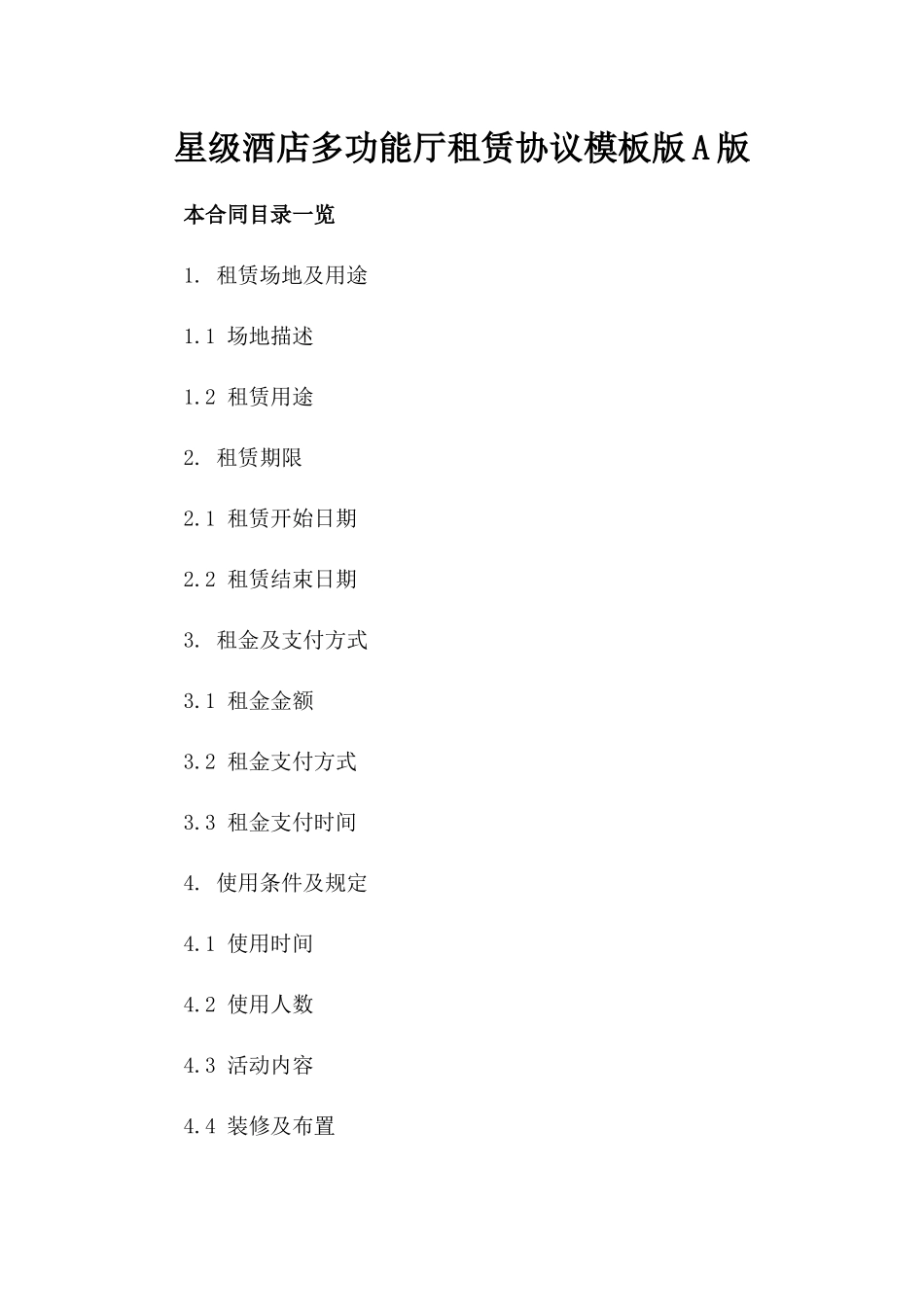 星级酒店多功能厅租赁协议模板版A版

本合同目录一览

1. 租赁场地及用途

1.1 场地描述

1.2 租赁用途

2. 租赁期限

2.1 租赁开始日期

2.2 租赁结束日期

3. 租金及支付方式

3.1 租金金额

3.2 租金支付方式

3.3 租金支付时间

4. 使用条件及规定

4.1 使用时间

4.2 使用人数

4.3 活动内容

4.4 装修及布置